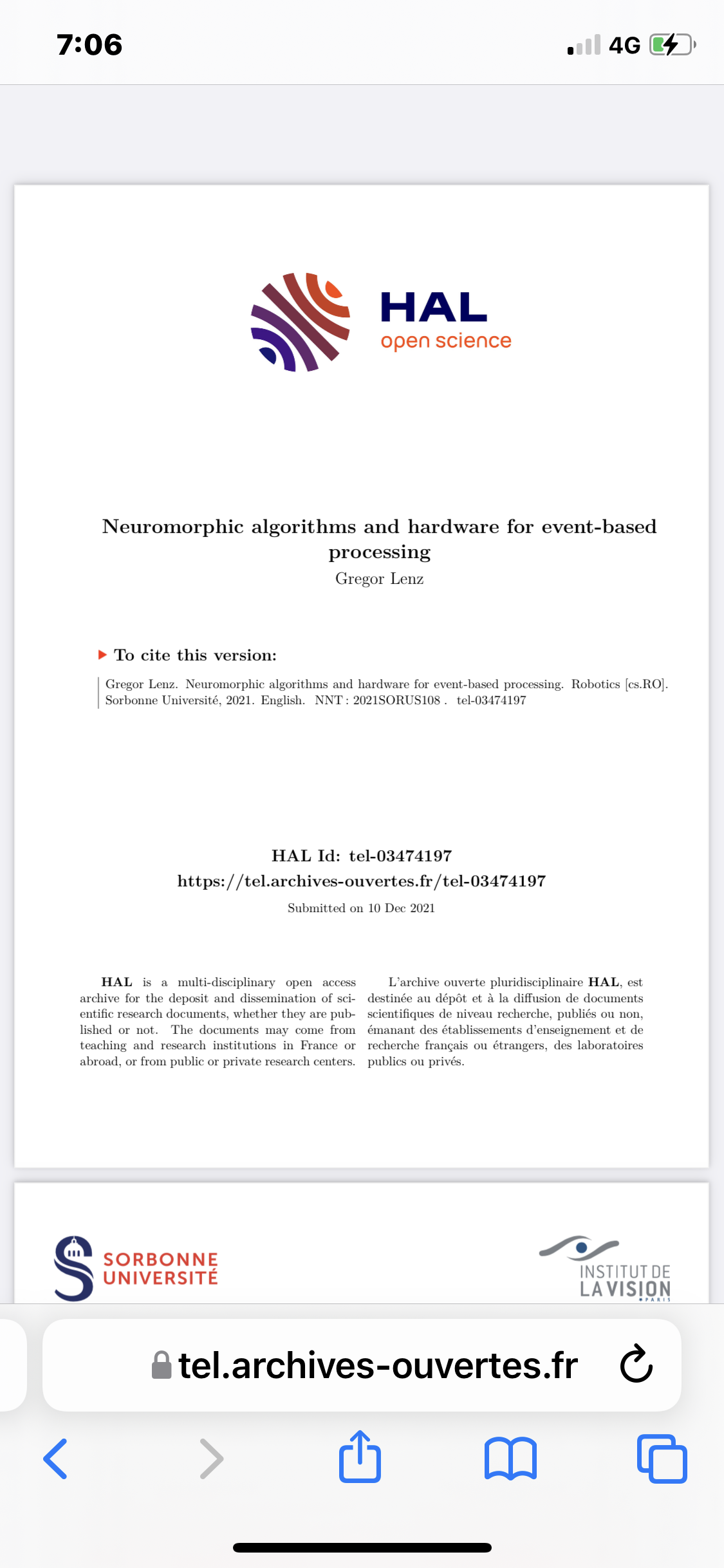 7:06

4G

HAL
open science

Neuromorphic algorithms and hardware for event-based processing
Gregor Lenz

To cite this version:

Gregor Lenz. Neuromorphic algorithms and hardware for event-based processing. Robotics [cs.RO]. Sorbonne Université, 2021. English. NNT : 2021SORUS108 . tel-03474197

HAL Id: tel-03474197
https://tel.archives-ouvertes.fr/tel-03474197
Submitted on 10 Dec 2021

HAL is a multi-disciplinary open access archive for the deposit and dissemination of scientific research documents, whether they are published or not. The documents may come from teaching and research institutions in France or abroad, or from public or private research centers.

L'archive ouverte pluridisciplinaire HAL, est destinée au dépôt et à la diffusion de documents scientifiques de niveau recherche, publiés ou non, émanant des établissements d'enseignement et de recherche français ou étrangers, des laboratoires publics ou privés.

SORBONNE UNIVERSITÉ

INSTITUT DE LA VISION PARIS

tel.archives-ouvertes.fr